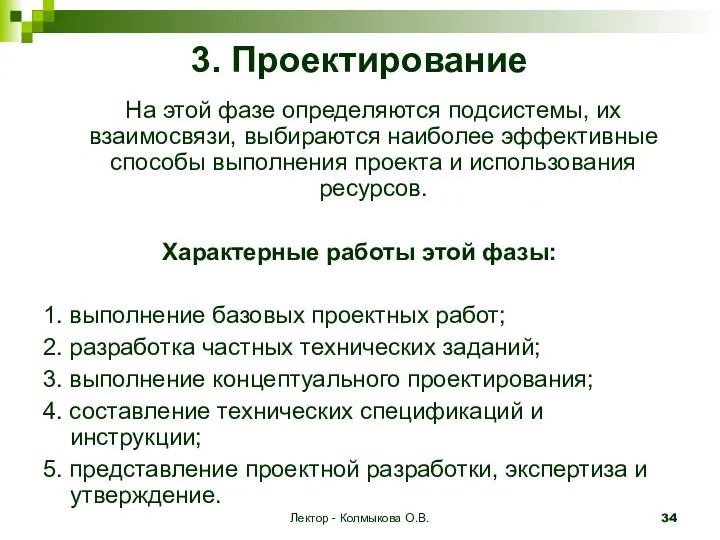 3. Проектирование

На этой фазе определяются подсистемы, их взаимосвязи, выбираются наиболее эффективные способы выполнения проекта и использования ресурсов.

Характерные работы этой фазы:

1. выполнение базовых проектных работ;
2. разработка частных технических заданий;
3. выполнение концептуального проектирования;
4. составление технических спецификаций и инструкции;
5. представление проектной разработки, экспертиза и утверждение.

Лектор - Колмыкова О.В.

34